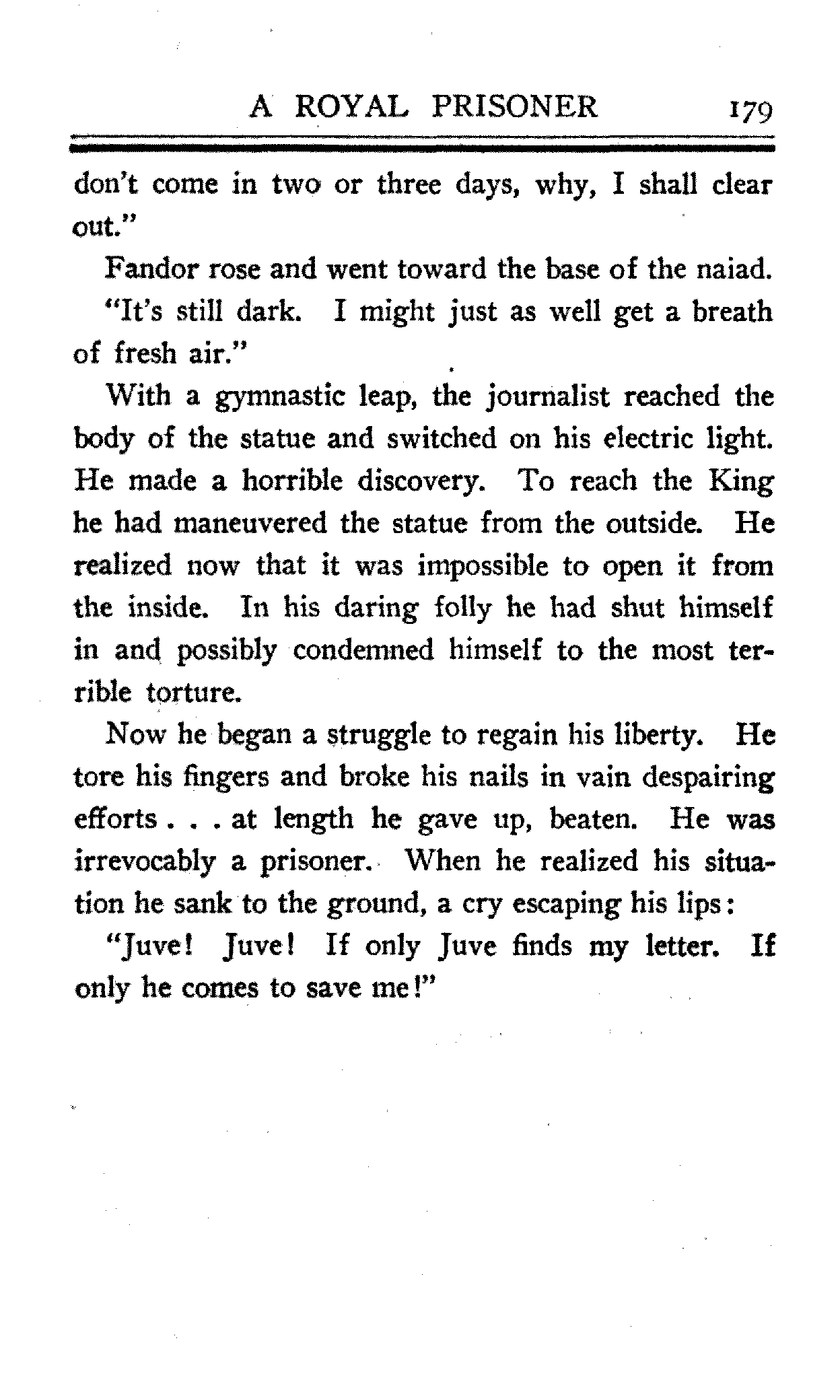 A ROYAL PRISONER 179

don't come in two or three days, why, I shall clear out."

Fandor rose and went toward the base of the naiad.

"It's still dark. I might just as well get a breath of fresh air."

With a gymnastic leap, the journalist reached the body of the statue and switched on his electric light. He made a horrible discovery. To reach the King he had maneuvered the statue from the outside. He realized now that it was impossible to open it from the inside. In his daring folly he had shut himself in and possibly condemned himself to the most terrible torture.

Now he began a struggle to regain his liberty. He tore his fingers and broke his nails in vain despairing efforts . . . at length he gave up, beaten. He was irrevocably a prisoner. When he realized his situation he sank to the ground, a cry escaping his lips:

"Juve! Juve! If only Juve finds my letter. If only he comes to save me!"